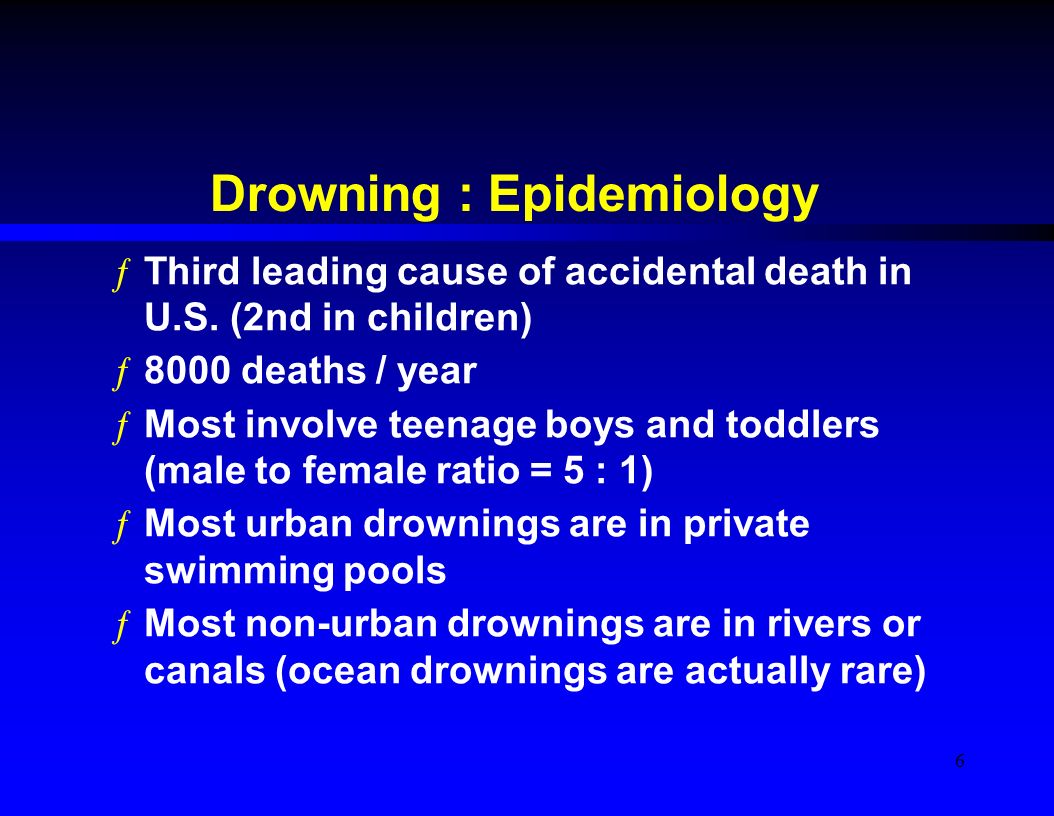 Drowning : Epidemiology

ƒ Third leading cause of accidental death in U.S. (2nd in children)

ƒ 8000 deaths / year

ƒ Most involve teenage boys and toddlers (male to female ratio = 5 : 1)

ƒ Most urban drownings are in private swimming pools

ƒ Most non-urban drownings are in rivers or canals (ocean drownings are actually rare)

6